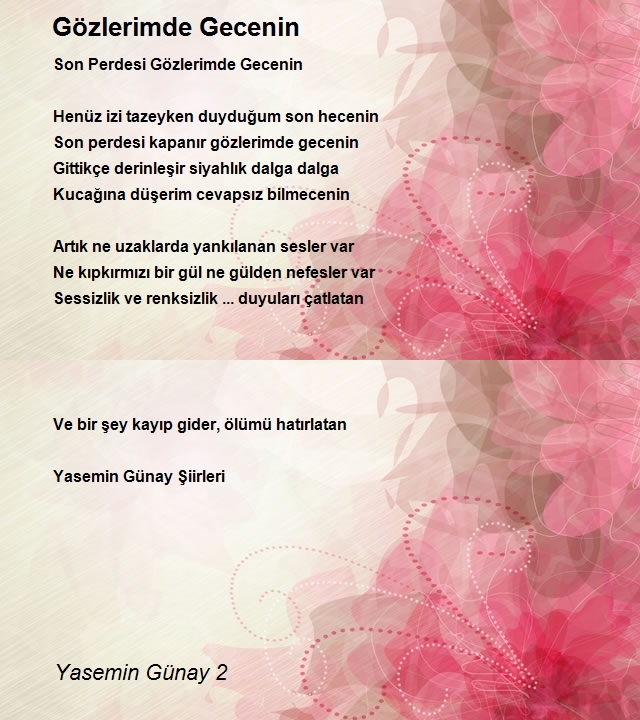 Gözlerimde Gecenin

Son Perdesi Gözlerimde Gecenin

Henüz izi tazeyken duyduğum son hecenin
Son perdesi kapanır gözlerimde gecenin
Gittikçe derinleşir siyahlık dalga dalga
Kucağına düşerim cevapsız bilmecenin

Artık ne uzaklarda yankılanan sesler var
Ne kıpkırmızı bir gül ne gülden nefesler var
Sessizlik ve renksizlik ... duyuları çatlatan

Ve bir şey kayıp gider, ölümü hatırlatan

Yasemin Günay Şiirleri

Yasemin Günay 2